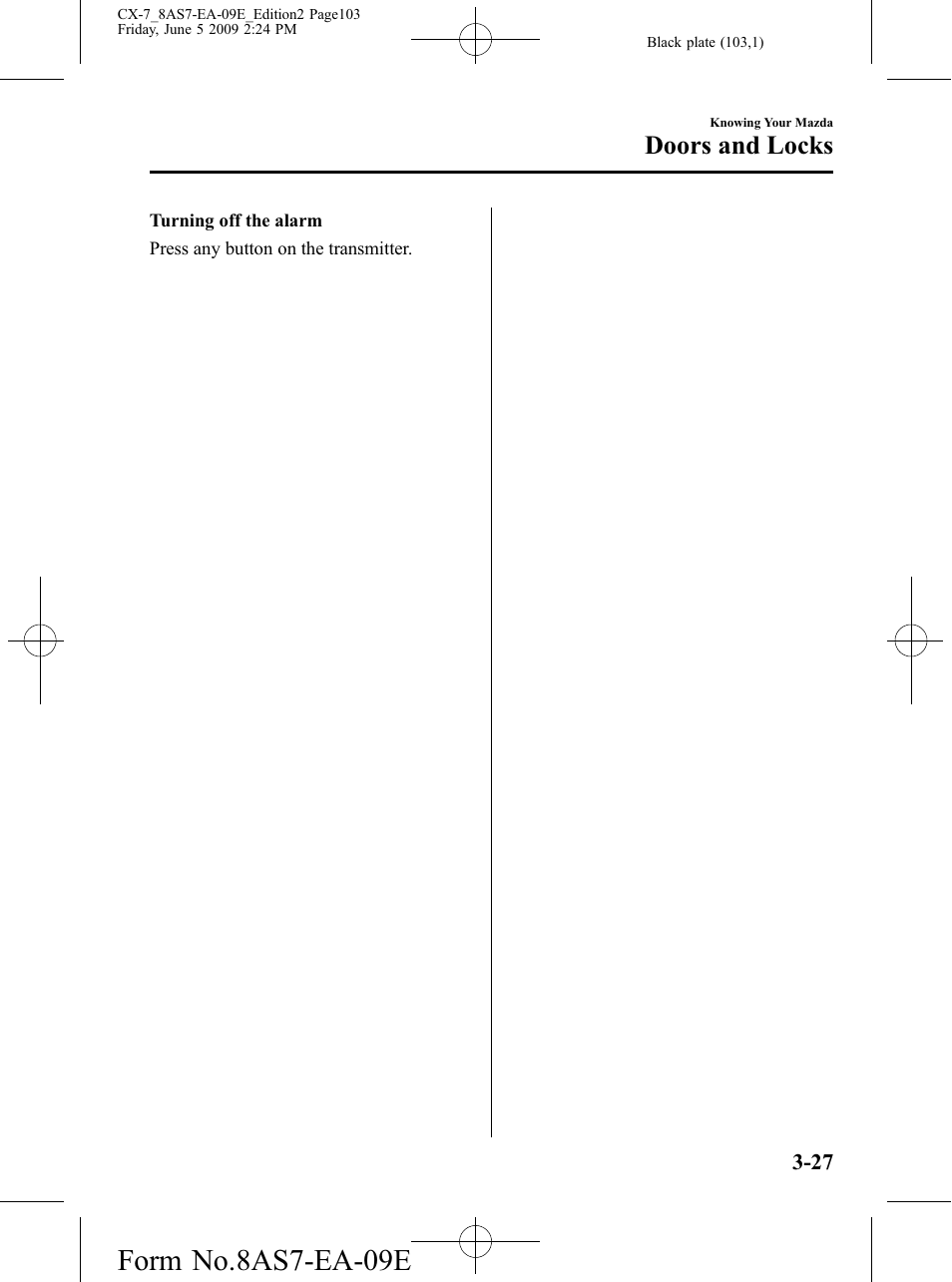 CX-7_8AS7-EA-09E_Edition2 Page103
Friday, June 5 2009 2:24 PM

Black plate (103,1)

Knowing Your Mazda

Doors and Locks

Turning off the alarm

Press any button on the transmitter.

3-27

Form No.8AS7-EA-09E